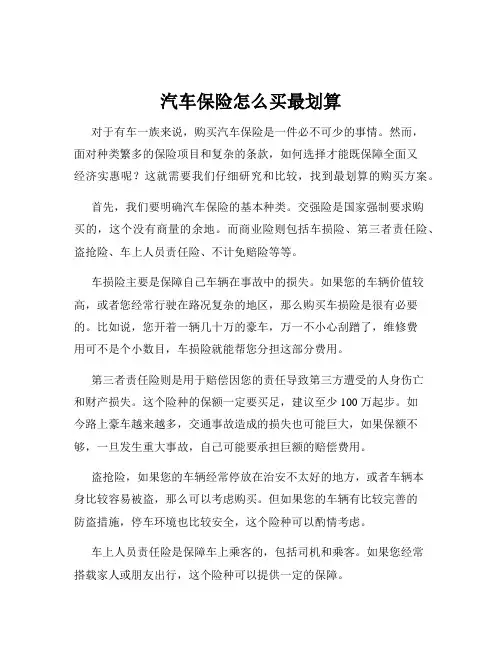 汽车保险怎么买最划算

对于有车一族来说，购买汽车保险是一件必不可少的事情。然而，面对种类繁多的保险项目和复杂的条款，如何选择才能既保障全面又经济实惠呢？这就需要我们仔细研究和比较，找到最划算的购买方案。

首先，我们要明确汽车保险的基本种类。交强险是国家强制要求购买的，这个没有商量的余地。而商业险则包括车损险、第三者责任险、盗抢险、车上人员责任险、不计免赔险等等。

车损险主要是保障自己车辆在事故中的损失。如果您的车辆价值较高，或者您经常行驶在路况复杂的地区，那么购买车损险是很有必要的。比如说，您开着一辆几十万的豪车，万一不小心刮蹭了，维修费用可不是个小数目，车损险就能帮您分担这部分费用。

第三者责任险则是用于赔偿因您的责任导致第三方遭受的人身伤亡和财产损失。这个险种的保额一定要买足，建议至少 100 万起步。如今路上豪车越来越多，交通事故造成的损失也可能巨大，如果保额不够，一旦发生重大事故，自己可能要承担巨额的赔偿费用。

盗抢险，如果您的车辆经常停放在治安不太好的地方，或者车辆本身比较容易被盗，那么可以考虑购买。但如果您的车辆有比较完善的防盗措施，停车环境也比较安全，这个险种可以酌情考虑。

车上人员责任险是保障车上乘客的，包括司机和乘客。如果您经常搭载家人或朋友出行，这个险种可以提供一定的保障。